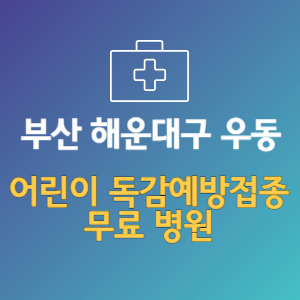 부산 해운대구 우동

어린이 독감예방접종 무료 병원